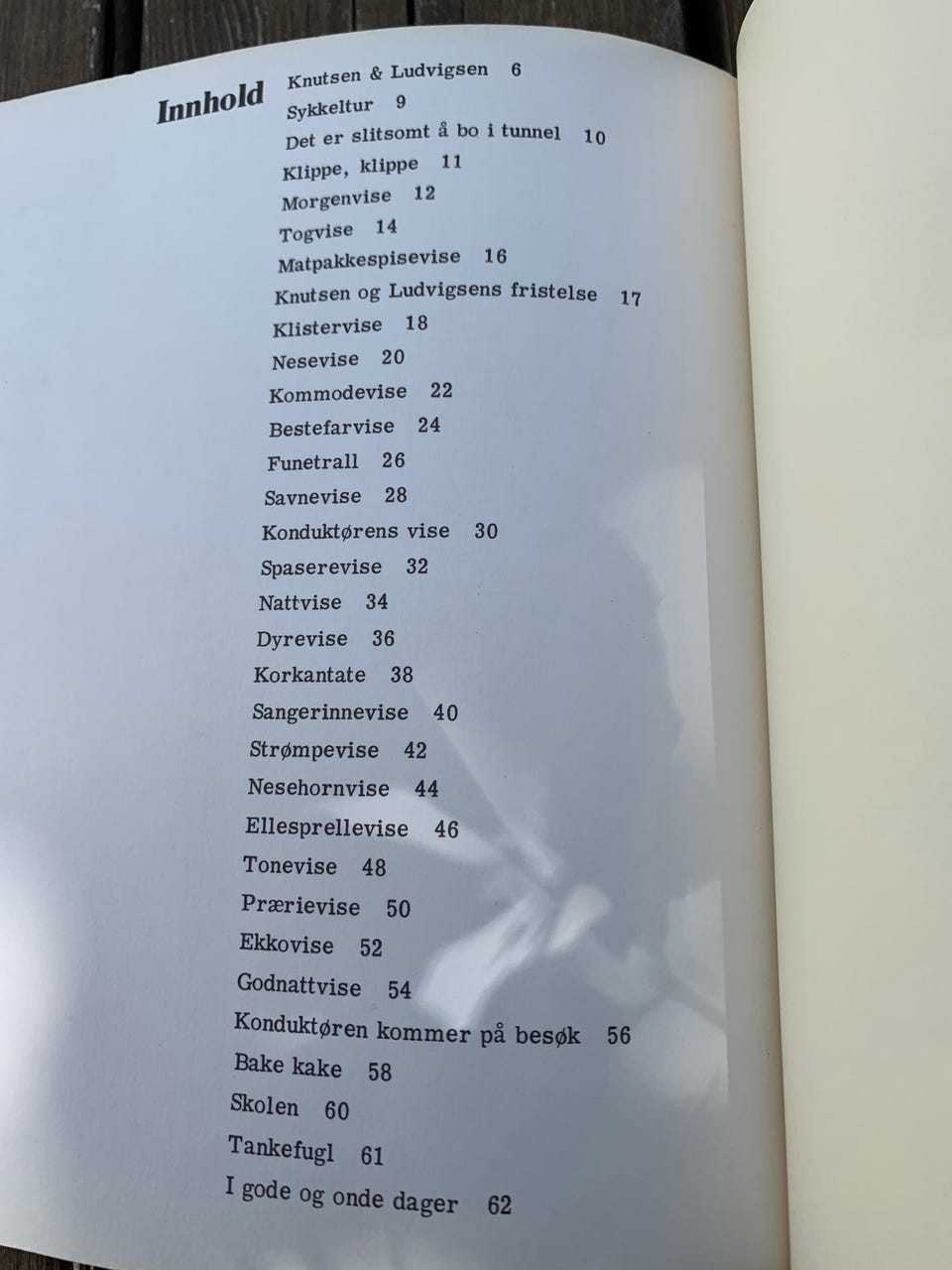 Innhold

Knutsen & Ludvigsen 6
Sykkeltur 9
Det er slitsomt å bo i tunnel 10
Klippe, klippe 11
Morgenvise 12
Togvise 14
Matpakkespisevise 16
Knutsen og Ludvigsens fristelse 17
Klistervise 18
Nesevise 20
Kommodevise 22
Bestefarvise 24
Funetrall 26
Savnevise 28
Konduktørens vise 30
Spaserevise 32
Nattvise 34
Dyrevise 36
Korkantate 38
Sangerinnevise 40
Strømpevise 42
Nesehornvise 44
Ellesprellevise 46
Tonevise 48
Prærievise 50
Ekkovise 52
Godnattvise 54
Konduktøren kommer på besøk 56
Bake kake 58
Skolen 60
Tankefugl 61
I gode og onde dager 62